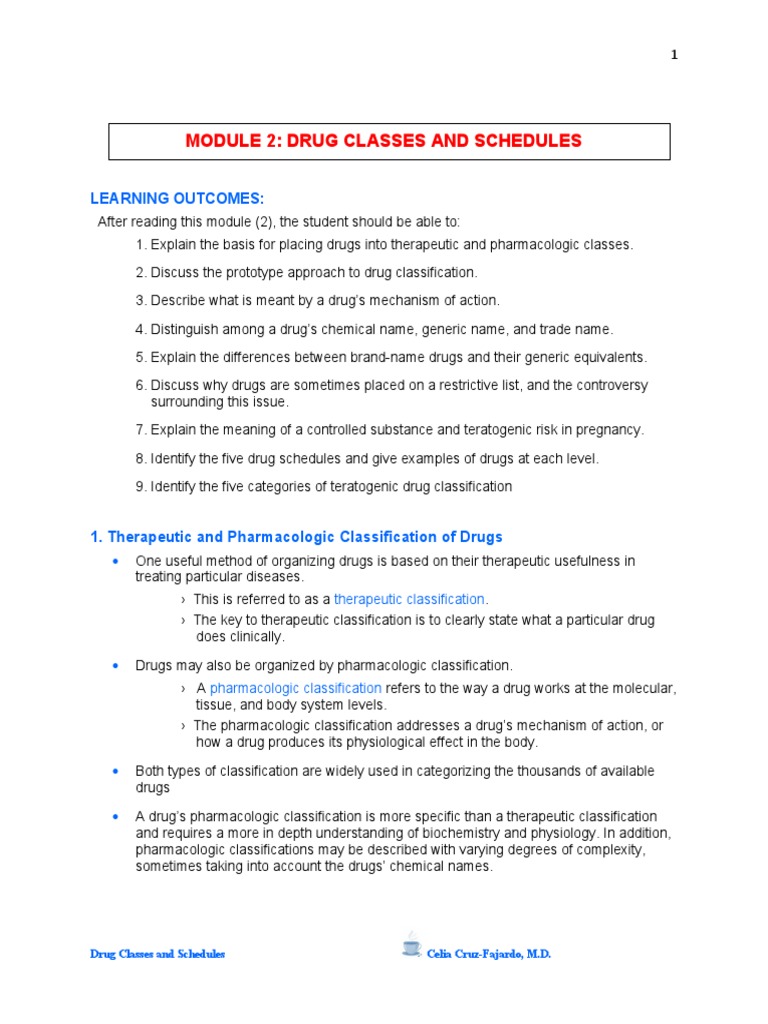 1

MODULE 2: DRUG CLASSES AND SCHEDULES

LEARNING OUTCOMES:

After reading this module (2), the student should be able to:

1. Explain the basis for placing drugs into therapeutic and pharmacologic classes.

2. Discuss the prototype approach to drug classification.

3. Describe what is meant by a drug's mechanism of action.

4. Distinguish among a drug's chemical name, generic name, and trade name.

5. Explain the differences between brand-name drugs and their generic equivalents.

6. Discuss why drugs are sometimes placed on a restrictive list, and the controversy surrounding this issue.

7. Explain the meaning of a controlled substance and teratogenic risk in pregnancy.

8. Identify the five drug schedules and give examples of drugs at each level.

9. Identify the five categories of teratogenic drug classification

1. Therapeutic and Pharmacologic Classification of Drugs

• One useful method of organizing drugs is based on their therapeutic usefulness in treating particular diseases.

› This is referred to as a therapeutic classification.

› The key to therapeutic classification is to clearly state what a particular drug does clinically.

• Drugs may also be organized by pharmacologic classification.

› A pharmacologic classification refers to the way a drug works at the molecular, tissue, and body system levels.

› The pharmacologic classification addresses a drug's mechanism of action, or how a drug produces its physiological effect in the body.

• Both types of classification are widely used in categorizing the thousands of available drugs

• A drug's pharmacologic classification is more specific than a therapeutic classification and requires a more in depth understanding of biochemistry and physiology. In addition, pharmacologic classifications may be described with varying degrees of complexity, sometimes taking into account the drugs' chemical names.

Drug Classes and Schedules

Celia Cruz-Fajardo, M.D.